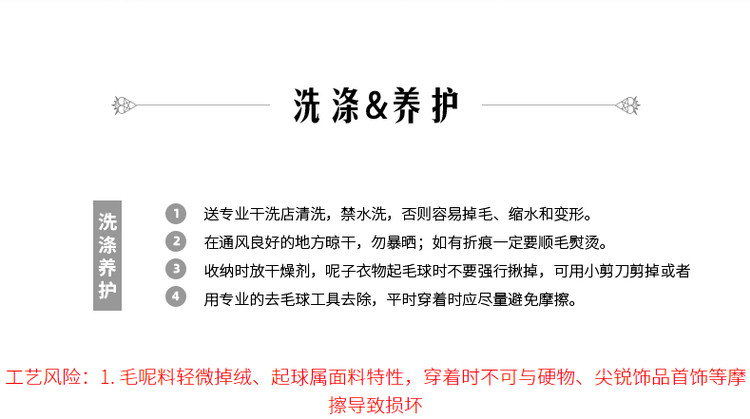 洗涤&养护

洗涤养护

1 送专业干洗店清洗，禁水洗，否则容易掉毛、缩水和变形。
2 在通风良好的地方晾干，勿暴晒；如有折痕一定要顺毛熨烫。
3 收纳时放干燥剂，呢子衣物起毛球时不要强行揪掉，可用小剪刀剪掉或者
4 用专业的去毛球工具去除，平时穿着时应尽量避免摩擦。

工艺风险：1. 毛呢料轻微掉绒、起球属面料特性，穿着时不可与硬物、尖锐饰品首饰等摩擦导致损坏